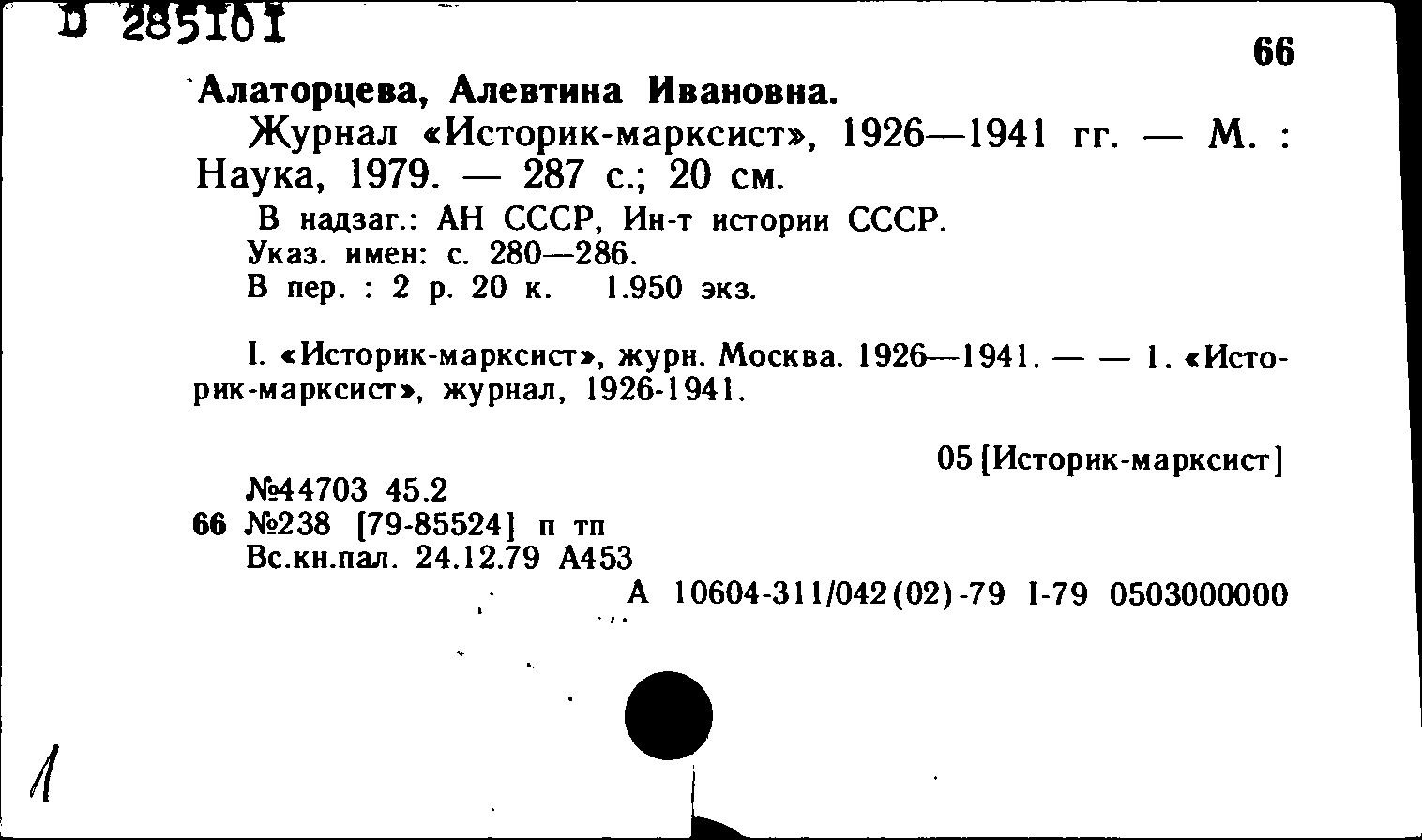 D 285101

66

Алаторцева, Алевтина Ивановна.

Журнал «Историк-марксист», 1926—1941 гг. — М. : Наука, 1979. — 287 с.; 20 см.

В надзаг.: АН СССР, Ин-т истории СССР.
Указ. имен: с. 280—286.
В пер. : 2 р. 20 к. 1.950 экз.

I. «Историк-марксист», журн. Москва. 1926—1941. — — 1. «Историк-марксист», журнал, 1926-1941.

05 [Историк-марксист]

№44703 45.2
66 №238 [79-85524] п тп
Вс.кн.пал. 24.12.79 А453
А 10604-311/042(02)-79 I-79 0503000000

1